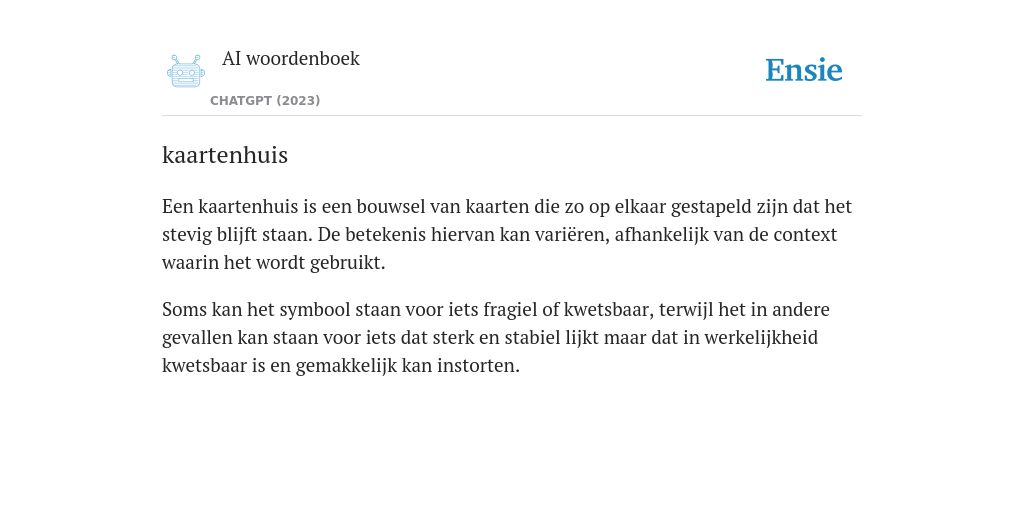 AI woordenboek

CHATGPT (2023)

Ensie

kaartenhuis

Een kaartenhuis is een bouwsel van kaarten die zo op elkaar gestapeld zijn dat het stevig blijft staan. De betekenis hiervan kan variëren, afhankelijk van de context waarin het wordt gebruikt.

Soms kan het symbool staan voor iets fragiel of kwetsbaar, terwijl het in andere gevallen kan staan voor iets dat sterk en stabiel lijkt maar dat in werkelijkheid kwetsbaar is en gemakkelijk kan instorten.